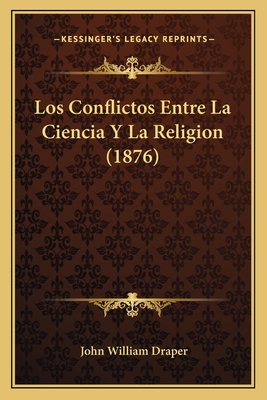 —KESSINGER'S LEGACY REPRINTS—

Los Conflictos Entre La Ciencia Y La Religion (1876)

John William Draper